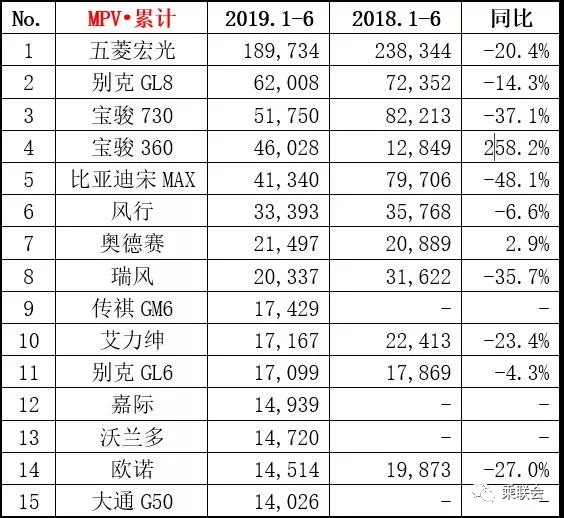 | No. | MPV•累计 | 2019.1-6 | 2018.1-6 | 同比 |
|---|---|---|---|---|
| 1 | 五菱宏光 | 189,734 | 238,344 | -20.4% |
| 2 | 别克 GL8 | 62,008 | 72,352 | -14.3% |
| 3 | 宝骏 730 | 51,750 | 82,213 | -37.1% |
| 4 | 宝骏 360 | 46,028 | 12,849 | 258.2% |
| 5 | 比亚迪宋 MAX | 41,340 | 79,706 | -48.1% |
| 6 | 风行 | 33,393 | 35,768 | -6.6% |
| 7 | 奥德赛 | 21,497 | 20,889 | 2.9% |
| 8 | 瑞风 | 20,337 | 31,622 | -35.7% |
| 9 | 传祺 GM6 | 17,429 | - | - |
| 10 | 艾力绅 | 17,167 | 22,413 | -23.4% |
| 11 | 别克 GL6 | 17,099 | 17,869 | -4.3% |
| 12 | 嘉际 | 14,939 | - | - |
| 13 | 沃兰多 | 14,720 | - | - |
| 14 | 欧诺 | 14,514 | 19,873 | -27.0% |
| 15 | 大通 G50 | 14,026 | - | - |

乘联会